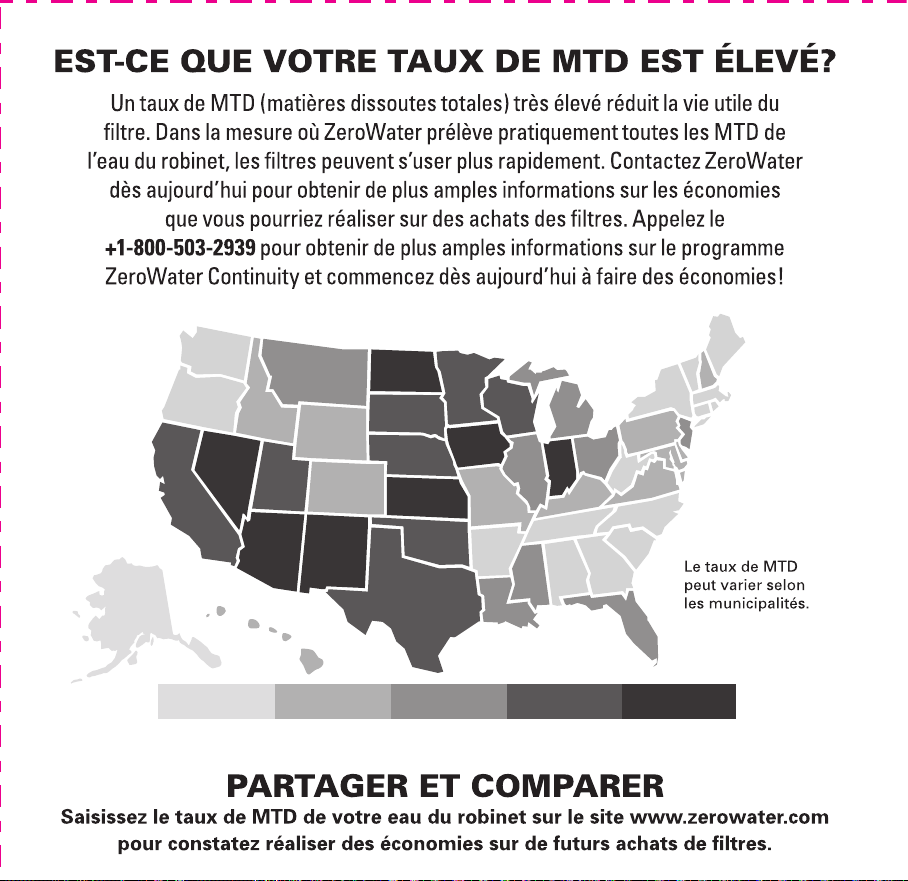 EST-CE QUE VOTRE TAUX DE MTD EST ÉLEVÉ?

Un taux de MTD (matières dissoutes totales) très élevé réduit la vie utile du filtre. Dans la mesure où ZeroWater prélève pratiquement toutes les MTD de l'eau du robinet, les filtres peuvent s'user plus rapidement. Contactez ZeroWater dès aujourd'hui pour obtenir de plus amples informations sur les économies que vous pourriez réaliser sur des achats des filtres. Appelez le +1-800-503-2939 pour obtenir de plus amples informations sur le programme ZeroWater Continuity et commencez dès aujourd'hui à faire des économies!

Le taux de MTD peut varier selon les municipalités.

PARTAGER ET COMPARER

Saisissez le taux de MTD de votre eau du robinet sur le site www.zerowater.com pour constatez réaliser des économies sur de futurs achats de filtres.